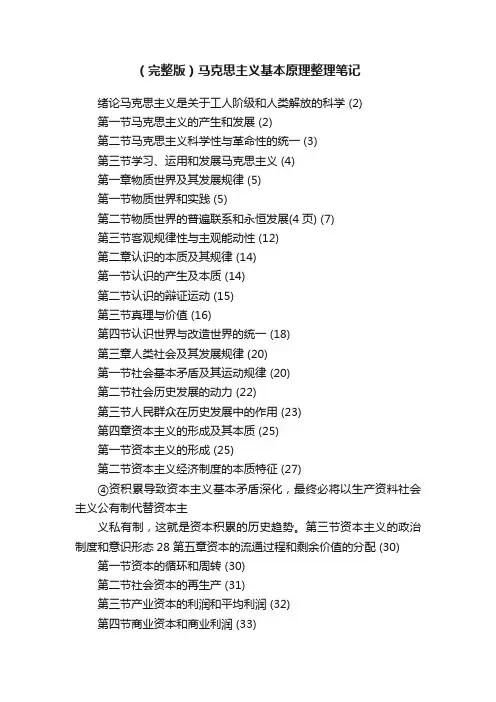 （完整版）马克思主义基本原理整理笔记

绪论马克思主义是关于工人阶级和人类解放的科学 (2)

第一节马克思主义的产生和发展 (2)

第二节马克思主义科学性与革命性的统一 (3)

第三节学习、运用和发展马克思主义 (4)

第一章物质世界及其发展规律 (5)

第一节物质世界和实践 (5)

第二节物质世界的普遍联系和永恒发展(4 页) (7)

第三节客观规律性与主观能动性 (12)

第二章认识的本质及其规律 (14)

第一节认识的产生及本质 (14)

第二节认识的辩证运动 (15)

第三节真理与价值 (16)

第四节认识世界与改造世界的统一 (18)

第三章人类社会及其发展规律 (20)

第一节社会基本矛盾及其运动规律 (20)

第二节社会历史发展的动力 (22)

第三节人民群众在历史发展中的作用 (23)

第四章资本主义的形成及其本质 (25)

第一节资本主义的形成 (25)

第二节资本主义经济制度的本质特征 (27)

④资积累导致资本主义基本矛盾深化，最终必将以生产资料社会主义公有制代替资本主

义私有制，这就是资本积累的历史趋势。第三节资本主义的政治制度和意识形态 28 第五章资本的流通过程和剩余价值的分配 (30)

第一节资本的循环和周转 (30)

第二节社会资本的再生产 (31)

第三节产业资本的利润和平均利润 (32)

第四节商业资本和商业利润 (33)